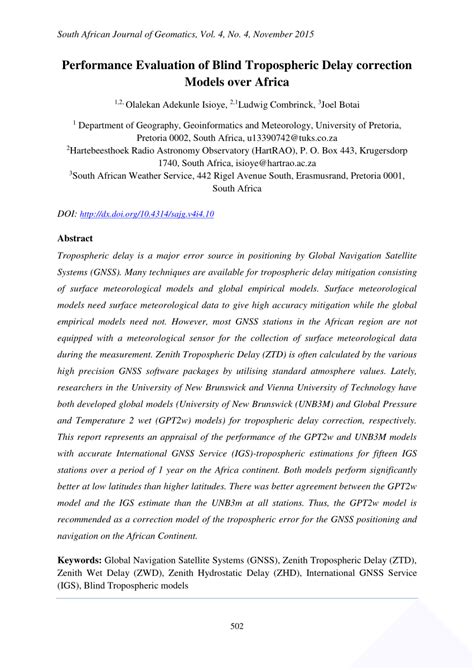 South African Journal of Geomatics, Vol. 4, No. 4, November 2015

Performance Evaluation of Blind Tropospheric Delay correction Models over Africa

$^{1,2,}$ Olalekan Adekunle Isioye, $^{2,1}$Ludwig Combrinck, $^{3}$Joel Botai

$^{1}$ Department of Geography, Geoinformatics and Meteorology, University of Pretoria, Pretoria 0002, South Africa, u13390742@tuks.co.za
$^{2}$Hartebeesthoek Radio Astronomy Observatory (HartRAO), P. O. Box 443, Krugersdorp 1740, South Africa, isioye@hartrao.ac.za
$^{3}$South African Weather Service, 442 Rigel Avenue South, Erasmusrand, Pretoria 0001, South Africa

DOI: http://dx.doi.org/10.4314/sajg.v4i4.10

Abstract
Tropospheric delay is a major error source in positioning by Global Navigation Satellite Systems (GNSS). Many techniques are available for tropospheric delay mitigation consisting of surface meteorological models and global empirical models. Surface meteorological models need surface meteorological data to give high accuracy mitigation while the global empirical models need not. However, most GNSS stations in the African region are not equipped with a meteorological sensor for the collection of surface meteorological data during the measurement. Zenith Tropospheric Delay (ZTD) is often calculated by the various high precision GNSS software packages by utilising standard atmosphere values. Lately, researchers in the University of New Brunswick and Vienna University of Technology have both developed global models (University of New Brunswick (UNB3M) and Global Pressure and Temperature 2 wet (GPT2w) models) for tropospheric delay correction, respectively. This report represents an appraisal of the performance of the GPT2w and UNB3M models with accurate International GNSS Service (IGS)-tropospheric estimations for fifteen IGS stations over a period of 1 year on the Africa continent. Both models perform significantly better at low latitudes than higher latitudes. There was better agreement between the GPT2w model and the IGS estimate than the UNB3m at all stations. Thus, the GPT2w model is recommended as a correction model of the tropospheric error for the GNSS positioning and navigation on the African Continent.

Keywords: Global Navigation Satellite Systems (GNSS), Zenith Tropospheric Delay (ZTD), Zenith Wet Delay (ZWD), Zenith Hydrostatic Delay (ZHD), International GNSS Service (IGS), Blind Tropospheric models

502